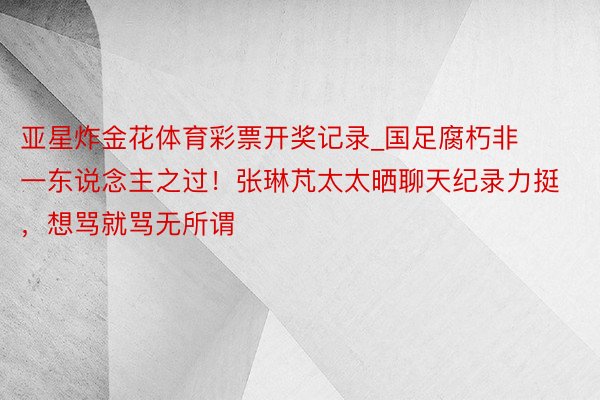 亚星炸金花体育彩票开奖记录_国足腐朽非一东说念主之过！张琳芃太太晒聊天纪录力挺，想骂就骂无所谓